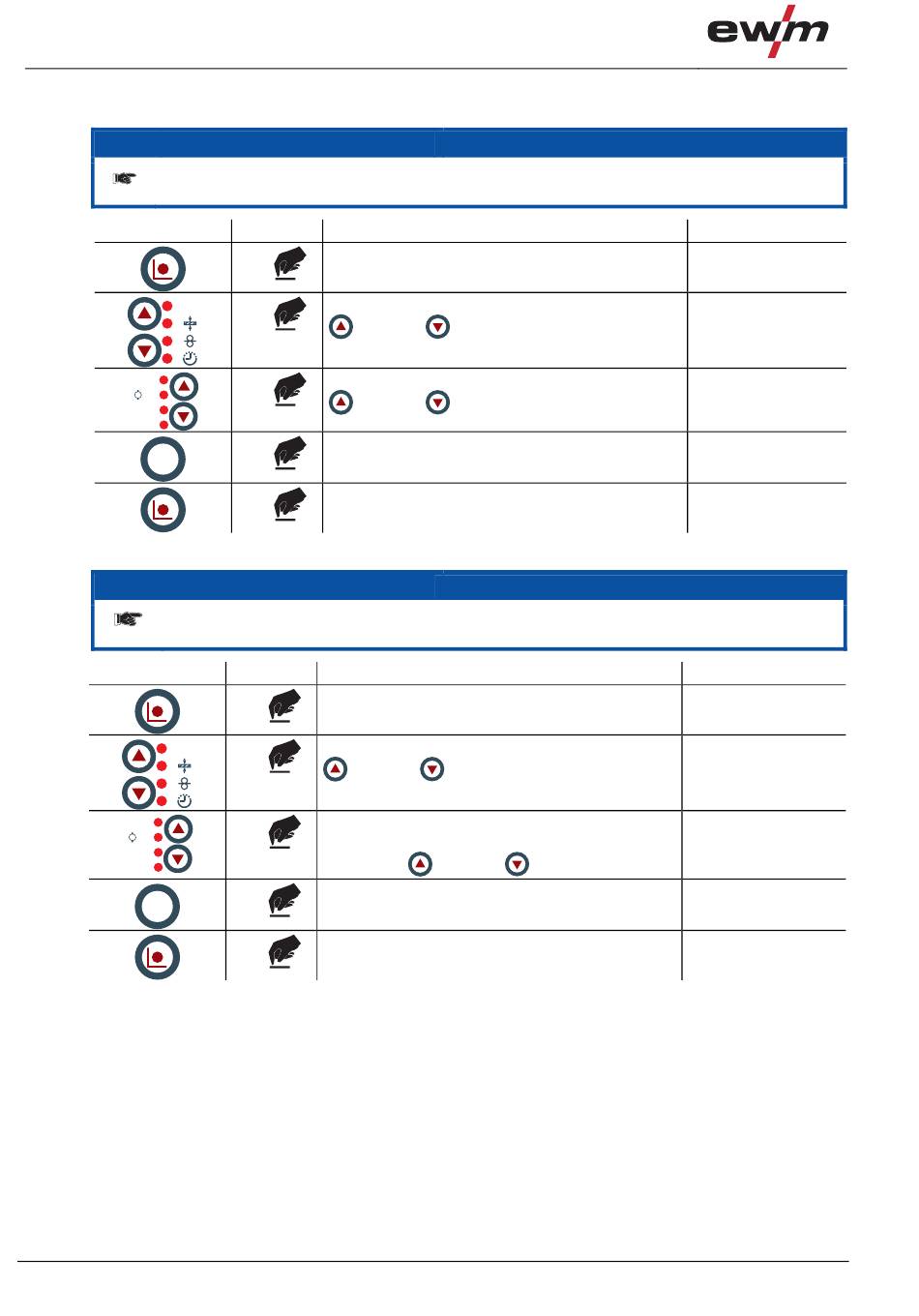 ewm